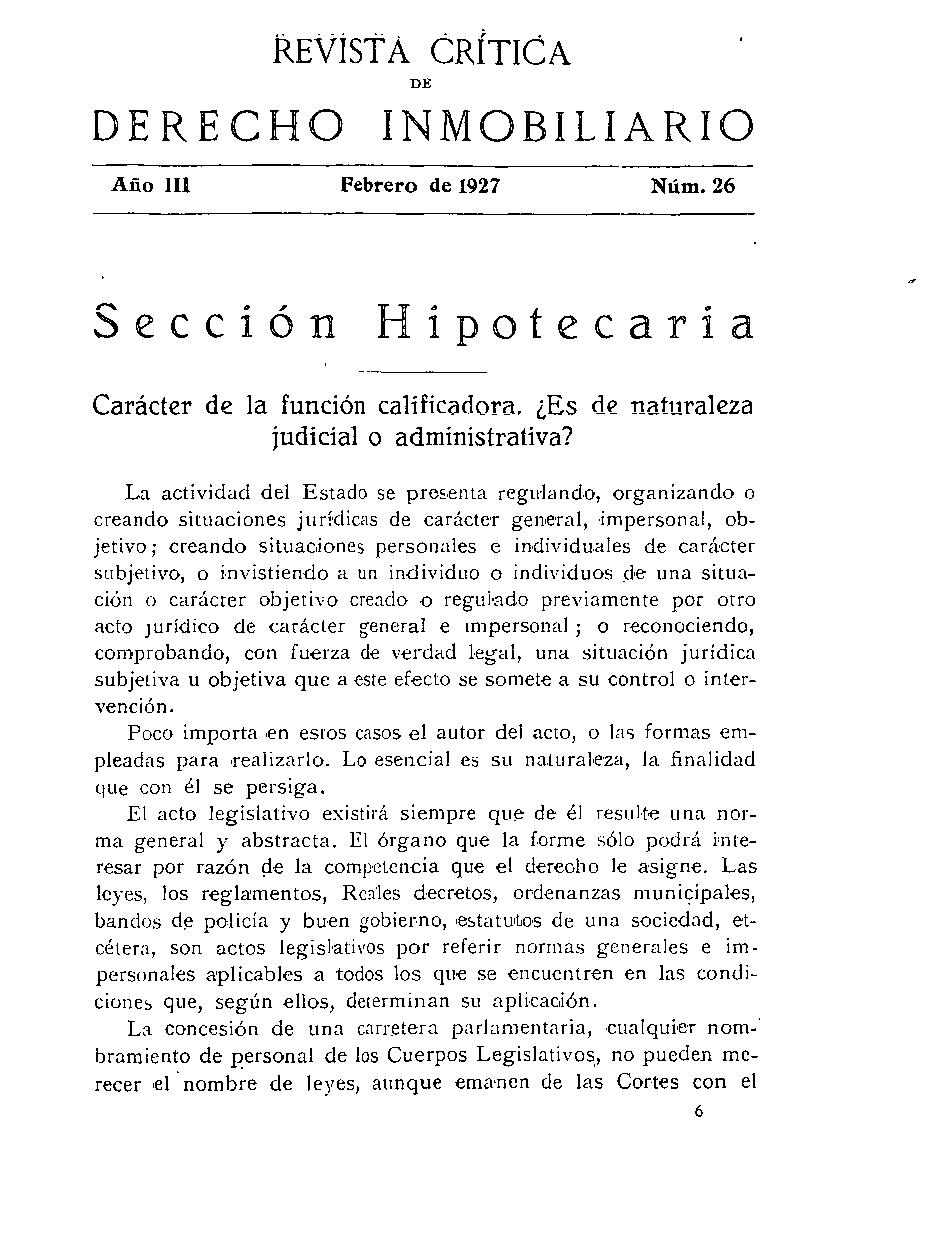 REVISTA CRÍTICA
DE
DERECHO INMOBILIARIO

Año III Febrero de 1927 Núm. 26

Sección Hipotecaria

Carácter de la función calificadora. ¿Es de naturaleza judicial o administrativa?

La actividad del Estado se presenta regulando, organizando o creando situaciones jurídicas de carácter general, impersonal, objetivo; creando situaciones personales e individuales de carácter subjetivo, o invistiendo a un individuo o individuos de una situación o carácter objetivo creado o regulado previamente por otro acto jurídico de carácter general e impersonal; o reconociendo, comprobando, con fuerza de verdad legal, una situación jurídica subjetiva u objetiva que a este efecto se somete a su control o intervención.

Poco importa en estos casos el autor del acto, o las formas empleadas para realizarlo. Lo esencial es su naturaleza, la finalidad que con él se persiga.

El acto legislativo existirá siempre que de él resulte una norma general y abstracta. El órgano que la forme sólo podrá interesar por razón de la competencia que el derecho le asigne. Las leyes, los reglamentos, Reales decretos, ordenanzas municipales, bandos de policía y buen gobierno, estatutos de una sociedad, etcétera, son actos legislativos por referir normas generales e impersonales aplicables a todos los que se encuentren en las condiciones que, según ellos, determinan su aplicación.

La concesión de una carretera parlamentaria, cualquier nombramiento de personal de los Cuerpos Legislativos, no pueden merecer el nombre de leyes, aunque emanen de las Cortes con el

6